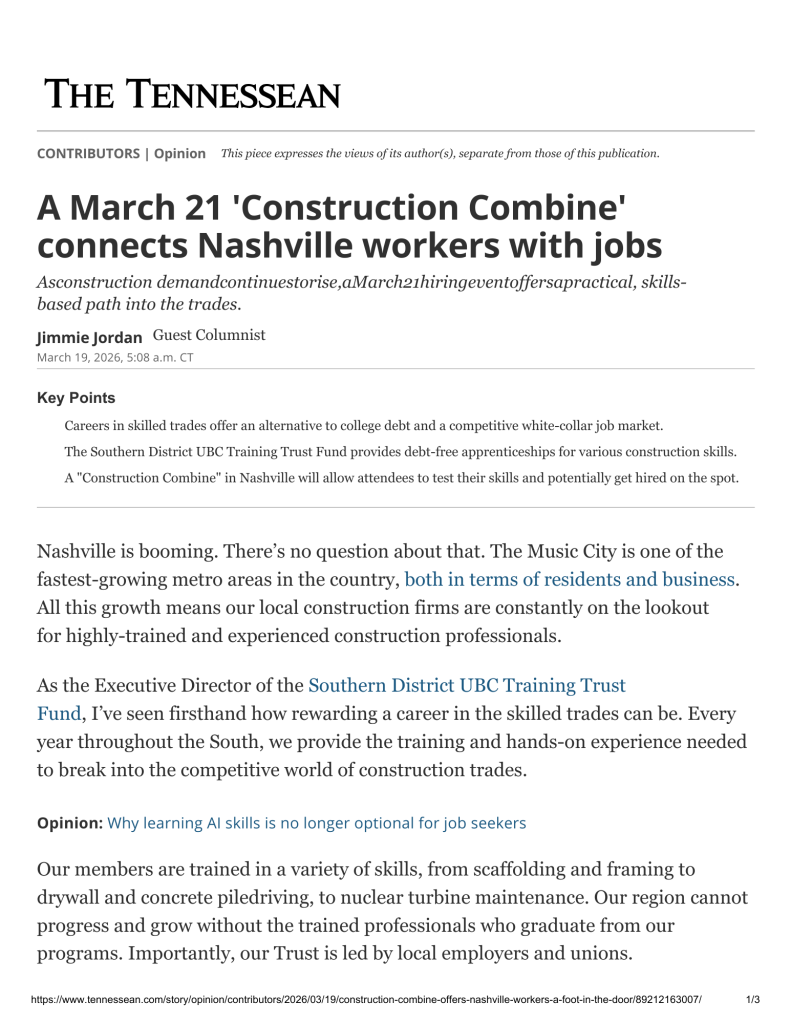 THE TENNESSEAN

CONTRIBUTORS | Opinion This piece expresses the views of its author(s), separate from those of this publication.

A March 21 'Construction Combine' connects Nashville workers with jobs

Asconstruction demandcontinuestorise,aMarch21hiringeventoffersapractical, skills-based path into the trades.

Jimmie Jordan Guest Columnist
March 19, 2026, 5:08 a.m. CT

Key Points

Careers in skilled trades offer an alternative to college debt and a competitive white-collar job market.

The Southern District UBC Training Trust Fund provides debt-free apprenticeships for various construction skills.

A "Construction Combine" in Nashville will allow attendees to test their skills and potentially get hired on the spot.

Nashville is booming. There's no question about that. The Music City is one of the fastest-growing metro areas in the country, both in terms of residents and business. All this growth means our local construction firms are constantly on the lookout for highly-trained and experienced construction professionals.

As the Executive Director of the Southern District UBC Training Trust Fund, I've seen firsthand how rewarding a career in the skilled trades can be. Every year throughout the South, we provide the training and hands-on experience needed to break into the competitive world of construction trades.

Opinion: Why learning AI skills is no longer optional for job seekers

Our members are trained in a variety of skills, from scaffolding and framing to drywall and concrete piledriving, to nuclear turbine maintenance. Our region cannot progress and grow without the trained professionals who graduate from our programs. Importantly, our Trust is led by local employers and unions.

https://www.tennessean.com/story/opinion/contributors/2026/03/19/construction-combine-offers-nashville-workers-a-foot-in-the-door/89212163007/ 1/3